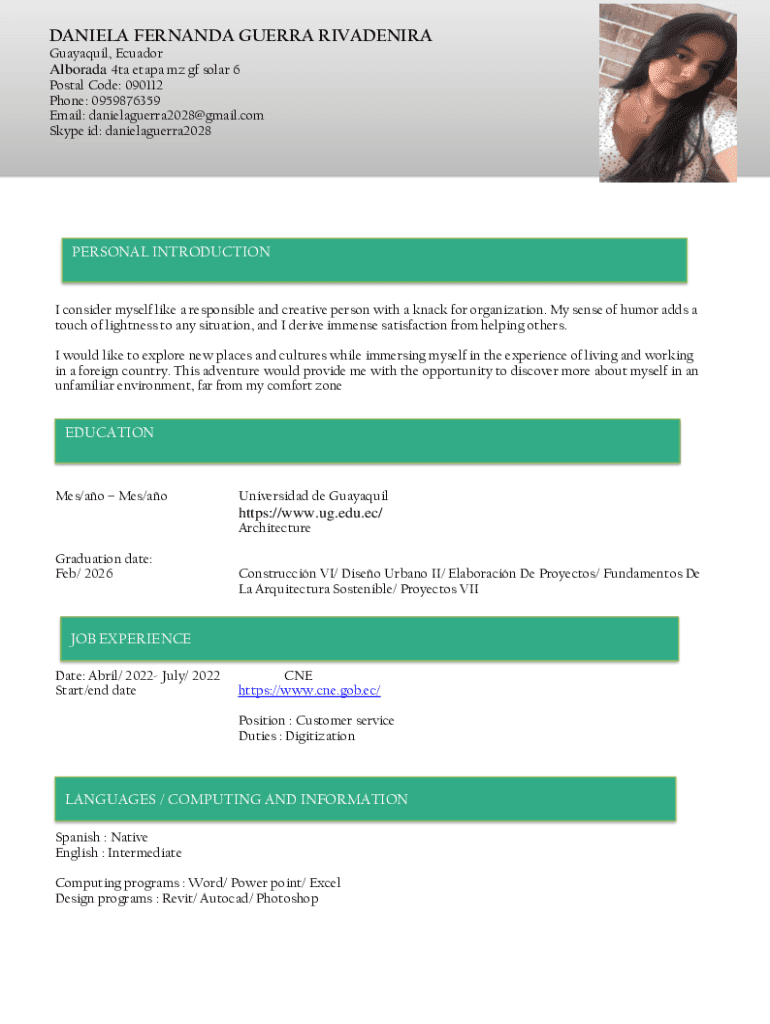 DANIELA FERNANDA GUERRA RIVADENIRA
Guayaquil, Ecuador
Alborada 4ta etapa mz gf solar 6
Postal Code: 090112
Phone: 0959876359
Email: danielaguerra2028@gmail.com
Skype id: danielaguerra2028

PERSONAL INTRODUCTION

I consider myself like a responsible and creative person with a knack for organization. My sense of humor adds a touch of lightness to any situation, and I derive immense satisfaction from helping others.

I would like to explore new places and cultures while immersing myself in the experience of living and working in a foreign country. This adventure would provide me with the opportunity to discover more about myself in an unfamiliar environment, far from my comfort zone

EDUCATION

Mes/año – Mes/año

Universidad de Guayaquil
https://www.ug.edu.ec/
Architecture

Graduation date:
Feb/ 2026

Construcción VI/ Diseño Urbano II/ Elaboración De Proyectos/ Fundamentos De La Arquitectura Sostenible/ Proyectos VII

JOB EXPERIENCE

Date: Abril/ 2022- July/ 2022
Start/end date

CNE
https://www.cne.gob.ec/

Position : Customer service
Duties : Digitization

LANGUAGES / COMPUTING AND INFORMATION

Spanish : Native
English : Intermediate

Computing programs : Word/ Power point/ Excel
Design programs : Revit/ Autocad/ Photoshop